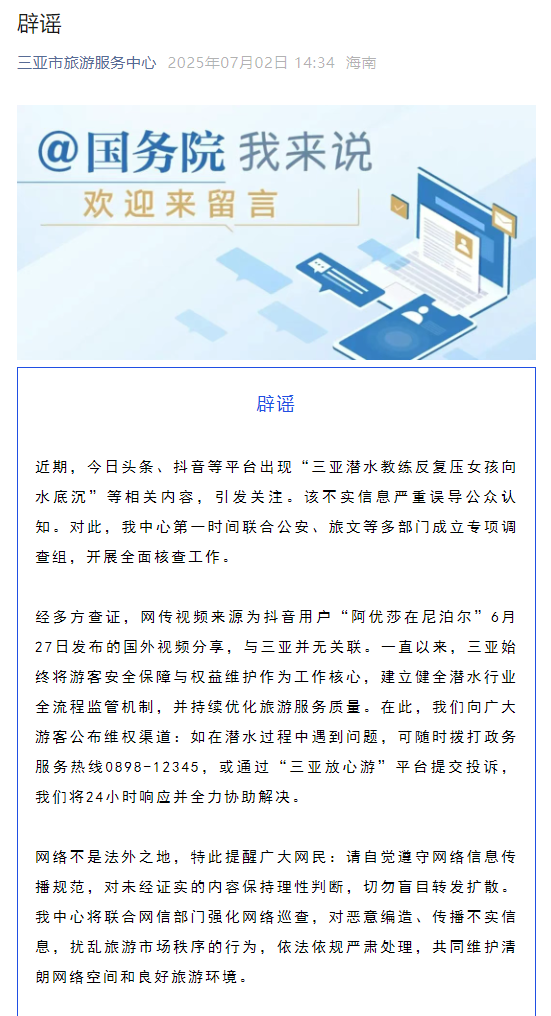 辟谣

三亚市旅游服务中心 2025年07月02日 14:34 海南

@国务院 我来说
欢迎来留言

辟谣

近期，今日头条、抖音等平台出现“三亚潜水教练反复压女孩向水底沉”等相关内容，引发关注。该不实信息严重误导公众认知。对此，我中心第一时间联合公安、旅文等多部门成立专项调查组，开展全面核查工作。

经多方查证，网传视频来源为抖音用户“阿优莎在尼泊尔”6月27日发布的国外视频分享，与三亚并无关联。一直以来，三亚始终将游客安全保障与权益维护作为工作核心，建立健全潜水行业全流程监管机制，并持续优化旅游服务质量。在此，我们向广大游客公布维权渠道：如在潜水过程中遇到问题，可随时拨打政务服务热线0898-12345，或通过“三亚放心游”平台提交投诉，我们将24小时响应并全力协助解决。

网络不是法外之地，特此提醒广大网民：请自觉遵守网络信息传播规范，对未经证实的内容保持理性判断，切勿盲目转发扩散。我中心将联合网信部门强化网络巡查，对恶意编造、传播不实信息，扰乱旅游市场秩序的行为，依法依规严肃处理，共同维护清朗网络空间和良好旅游环境。